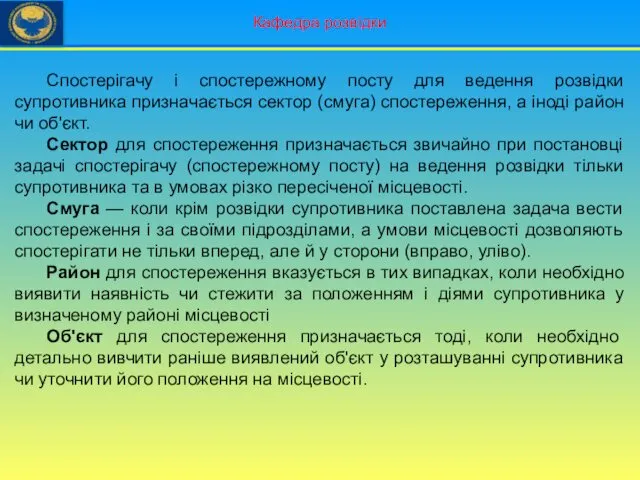 Кафедра розвідки

Спостерігачу і спостережному посту для ведення розвідки супротивника призначається сектор (смуга) спостереження, а іноді район чи об'єкт.

Сектор для спостереження призначається звичайно при постановці задачі спостерігачу (спостережному посту) на ведення розвідки тільки супротивника та в умовах різко пересіченої місцевості.

Смуга — коли крім розвідки супротивника поставлена задача вести спостереження і за своїми підрозділами, а умови місцевості дозволяють спостерігати не тільки вперед, але й у сторони (вправо, уліво).

Район для спостереження вказується в тих випадках, коли необхідно виявити наявність чи стежити за положенням і діями супротивника у визначеному районі місцевості

Об'єкт для спостереження призначається тоді, коли необхідно детально вивчити раніше виявлений об'єкт у розташуванні супротивника чи уточнити його положення на місцевості.